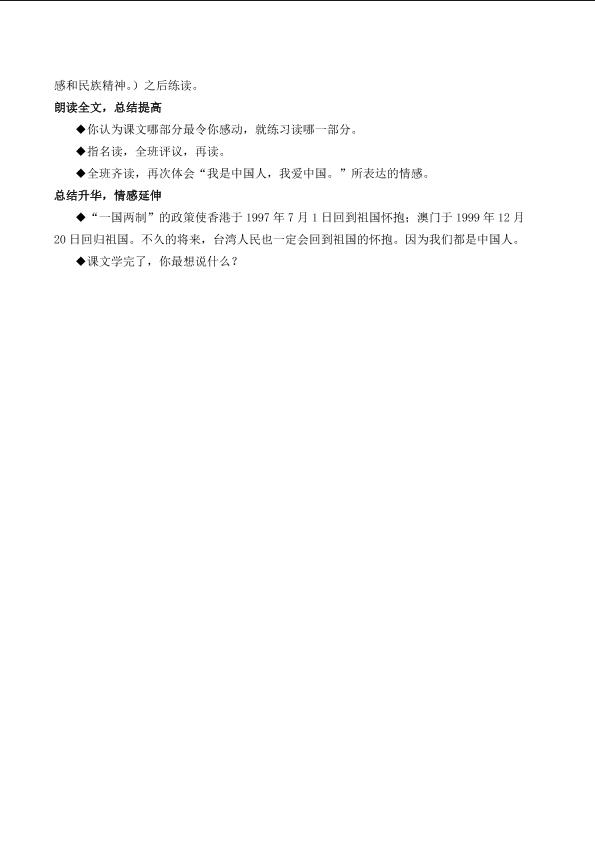 感和民族精神。）之后练读。

朗读全文，总结提高

◆你认为课文哪部分最令你感动，就练习读哪一部分。

◆指名读，全班评议，再读。

◆全班齐读，再次体会“我是中国人，我爱中国。”所表达的情感。

总结升华，情感延伸

◆“一国两制”的政策使香港于1997年7月1日回到祖国怀抱；澳门于1999年12月20日回归祖国。不久的将来，台湾人民也一定会回到祖国的怀抱。因为我们都是中国人。

◆课文学完了，你最想说什么？